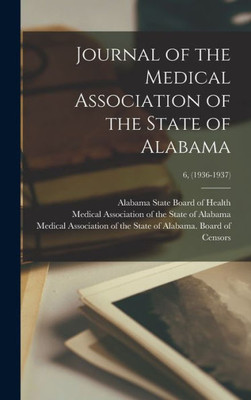 Journal of the Medical Association of the State of Alabama

6, (1936-1937)

Alabama State Board of Health
Medical Association of the State of Alabama
Medical Association of the State of Alabama. Board of Censors